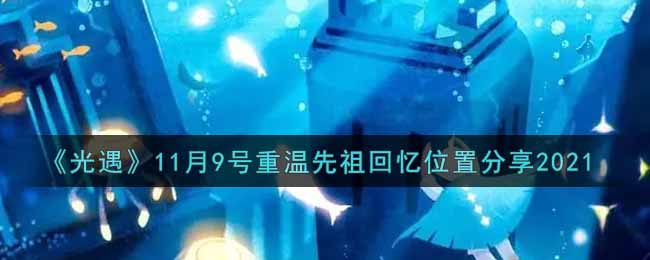 《光遇》11月9号重温先祖回忆位置分享2021